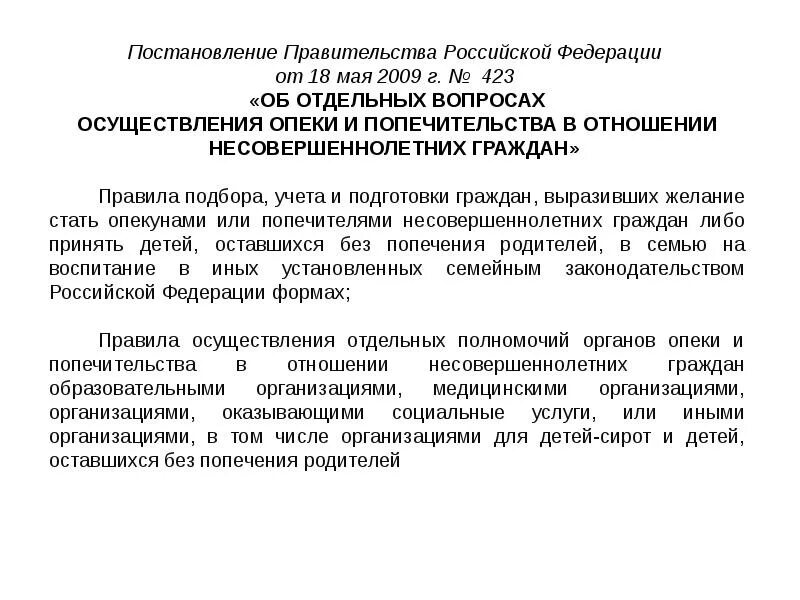 Постановление Правительства Российской Федерации
от 18 мая 2009 г. № 423
«ОБ ОТДЕЛЬНЫХ ВОПРОСАХ
ОСУЩЕСТВЛЕНИЯ ОПЕКИ И ПОПЕЧИТЕЛЬСТВА В ОТНОШЕНИИ НЕСОВЕРШЕННОЛЕТНИХ ГРАЖДАН»

Правила подбора, учета и подготовки граждан, выразивших желание стать опекунами или попечителями несовершеннолетних граждан либо принять детей, оставшихся без попечения родителей, в семью на воспитание в иных установленных семейным законодательством Российской Федерации формах;

Правила осуществления отдельных полномочий органов опеки и попечительства в отношении несовершеннолетних граждан образовательными организациями, медицинскими организациями, организациями, оказывающими социальные услуги, или иными организациями, в том числе организациями для детей-сирот и детей, оставшихся без попечения родителей